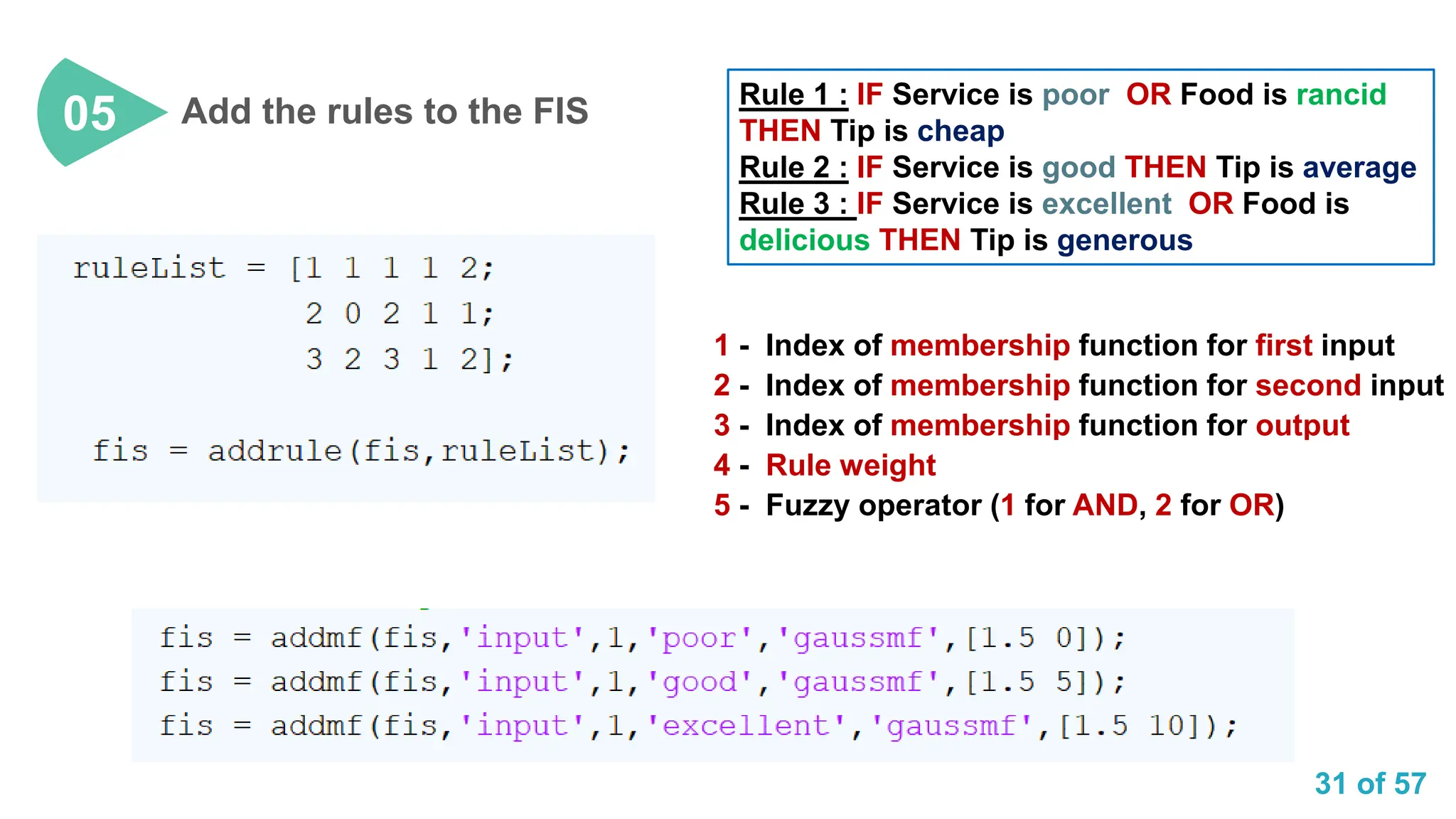 05 Add the rules to the FIS

Rule 1 : IF Service is poor OR Food is rancid THEN Tip is cheap
Rule 2 : IF Service is good THEN Tip is average
Rule 3 : IF Service is excellent OR Food is delicious THEN Tip is generous

ruleList = [1 1 1 1 2;
            2 0 2 1 1;
            3 2 3 1 2];

fis = addrule(fis,ruleList);

1 - Index of membership function for first input
2 - Index of membership function for second input
3 - Index of membership function for output
4 - Rule weight
5 - Fuzzy operator (1 for AND, 2 for OR)

fis = addmf(fis,'input',1,'poor','gaussmf',[1.5 0]);
fis = addmf(fis,'input',1,'good','gaussmf',[1.5 5]);
fis = addmf(fis,'input',1,'excellent','gaussmf',[1.5 10]);

31 of 57